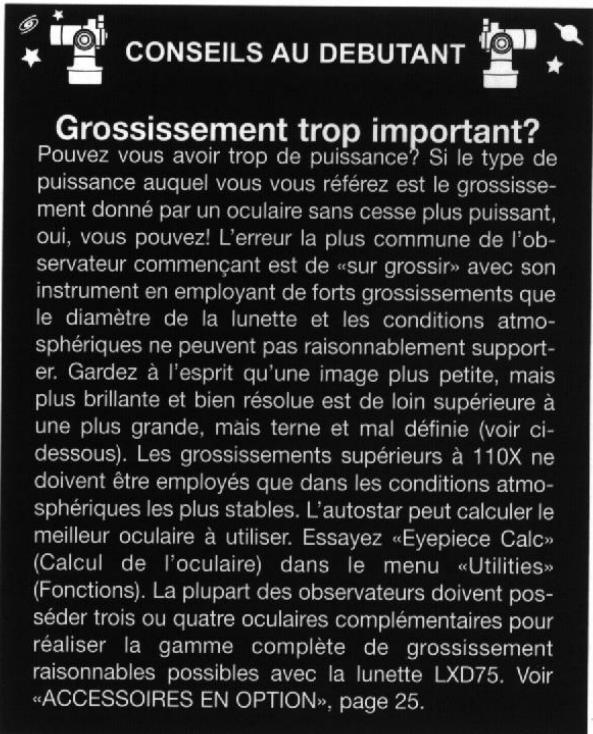 CONSEILS AU DEBUTANT

Grossissement trop important?

Pouvez vous avoir trop de puissance? Si le type de puissance auquel vous vous référez est le grossissement donné par un oculaire sans cesse plus puissant, oui, vous pouvez! L'erreur la plus commune de l'observateur commençant est de «sur grossir» avec son instrument en employant de forts grossissements que le diamètre de la lunette et les conditions atmosphériques ne peuvent pas raisonnablement supporter. Gardez à l'esprit qu'une image plus petite, mais plus brillante et bien résolue est de loin supérieure à une plus grande, mais terne et mal définie (voir ci-dessous). Les grossissements supérieurs à 110X ne doivent être employés que dans les conditions atmosphériques les plus stables. L'autostar peut calculer le meilleur oculaire à utiliser. Essayez «Eyepiece Calc» (Calcul de l'oculaire) dans le menu «Utilities» (Fonctions). La plupart des observateurs doivent posséder trois ou quatre oculaires complémentaires pour réaliser la gamme complète de grossissement raisonnables possibles avec la lunette LXD75. Voir «ACCESSOIRES EN OPTION», page 25.